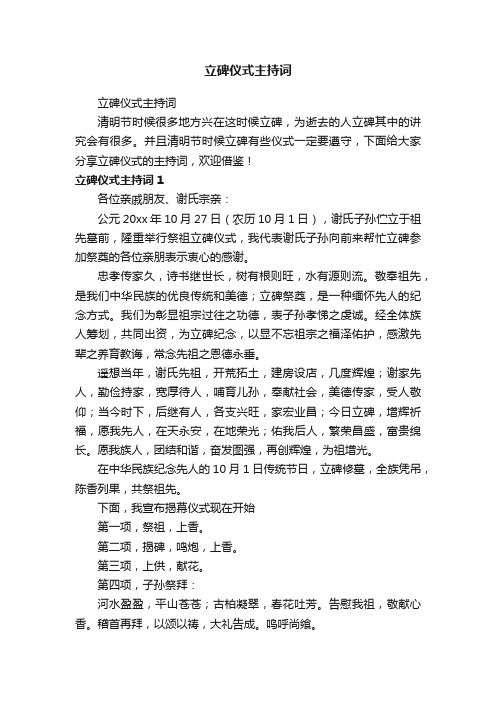 立碑仪式主持词

立碑仪式主持词

清明节时候很多地方兴在这时候立碑，为逝去的人立碑其中的讲究会有很多。并且清明节时候立碑有些仪式一定要遵守，下面给大家分享立碑仪式的主持词，欢迎借鉴！

立碑仪式主持词 1

各位亲戚朋友、谢氏宗亲：

公元 20xx 年 10 月 27 日（农历 10 月 1 日），谢氏子孙伫立于祖先墓前，隆重举行祭祖立碑仪式，我代表谢氏子孙向前来帮忙立碑参加祭奠的各位亲朋表示衷心的感谢。

忠孝传家久，诗书继世长，树有根则旺，水有源则流。敬奉祖先，是我们中华民族的优良传统和美德；立碑祭奠，是一种缅怀先人的纪念方式。我们为彰显祖宗过往之功德，表子孙孝悌之虔诚。经全体族人筹划，共同出资，为立碑纪念，以显不忘祖宗之福泽佑护，感激先辈之养育教诲，常念先祖之恩德永垂。

遥想当年，谢氏先祖，开荒拓土，建房设店，几度辉煌；谢家先人，勤俭持家，宽厚待人，哺育儿孙，奉献社会，美德传家，受人敬仰；当今时下，后继有人，各支兴旺，家宏业昌；今日立碑，增辉祈福，愿我先人，在天永安，在地荣光；佑我后人，繁荣昌盛，富贵绵长。愿我族人，团结和谐，奋发图强，再创辉煌，为祖增光。

在中华民族纪念先人的 10 月 1 日传统节日，立碑修墓，全族凭吊，陈香列果，共祭祖先。

下面，我宣布揭幕仪式现在开始

第一项，祭祖，上香。

第二项，揭碑，鸣炮，上香。

第三项，上供，献花。

第四项，子孙祭拜：

河水盈盈，平山苍苍；古柏凝翠，春花吐芳。告慰我祖，敬献心香。稽首再拜，以颂以祷，大礼告成。呜呼尚飨。